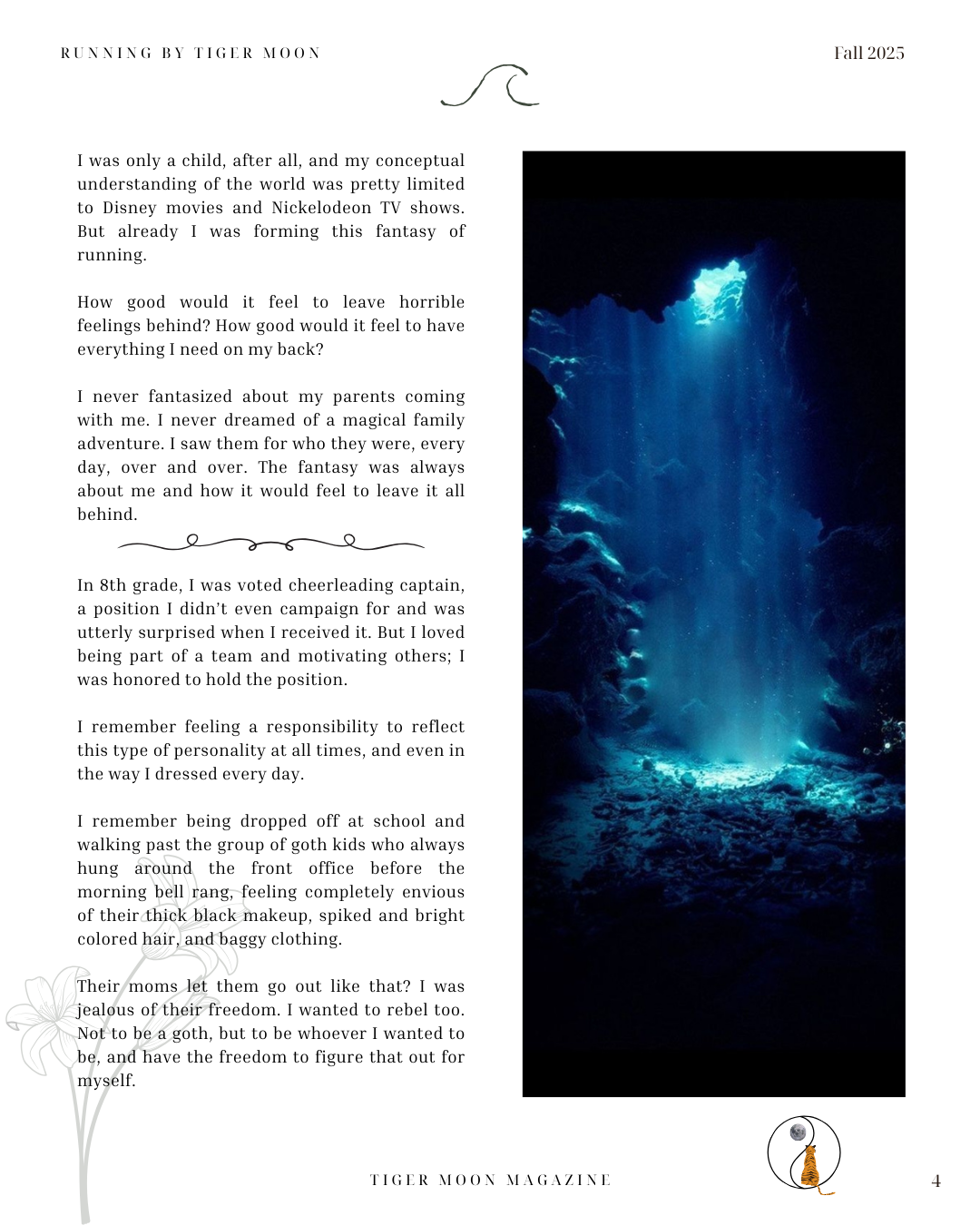 RUNNING BY TIGER MOON

Fall 2025

I was only a child, after all, and my conceptual understanding of the world was pretty limited to Disney movies and Nickelodeon TV shows. But already I was forming this fantasy of running.

How good would it feel to leave horrible feelings behind? How good would it feel to have everything I need on my back?

I never fantasized about my parents coming with me. I never dreamed of a magical family adventure. I saw them for who they were, every day, over and over. The fantasy was always about me and how it would feel to leave it all behind.

In 8th grade, I was voted cheerleading captain, a position I didn't even campaign for and was utterly surprised when I received it. But I loved being part of a team and motivating others; I was honored to hold the position.

I remember feeling a responsibility to reflect this type of personality at all times, and even in the way I dressed every day.

I remember being dropped off at school and walking past the group of goth kids who always hung around the front office before the morning bell rang, feeling completely envious of their thick black makeup, spiked and bright colored hair, and baggy clothing.

Their moms let them go out like that? I was jealous of their freedom. I wanted to rebel too. Not to be a goth, but to be whoever I wanted to be, and have the freedom to figure that out for myself.

TIGER MOON MAGAZINE

4